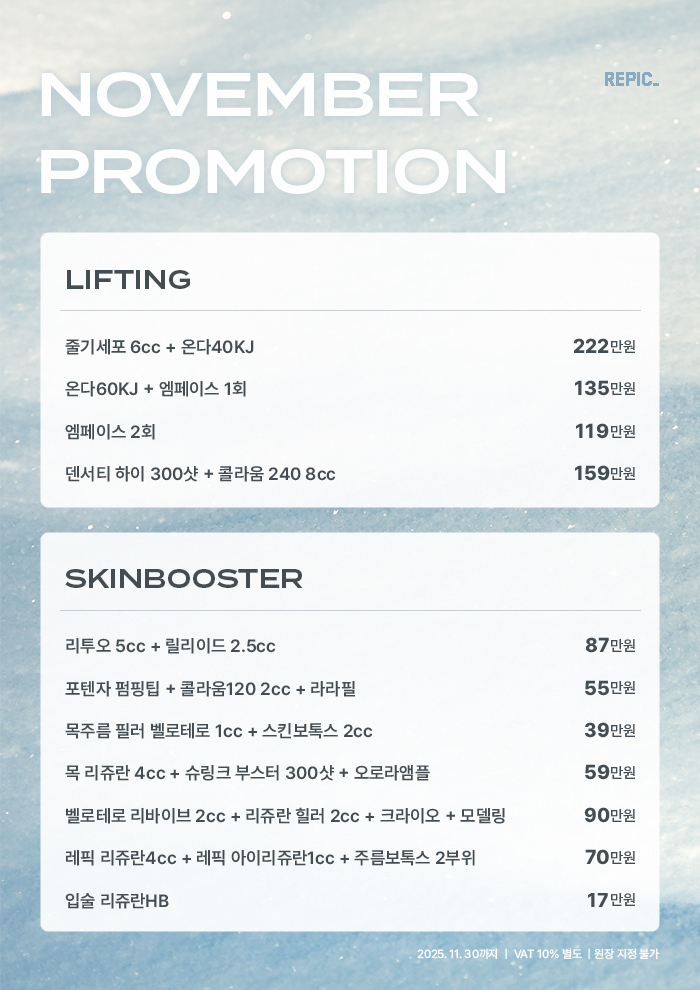 NOVEMBER PROMOTION

REPIC_

LIFTING

줄기세포 6cc + 온다40KJ 222만원

온다60KJ + 엠페이스 1회 135만원

엠페이스 2회 119만원

덴서티 하이 300샷 + 콜라움 240 8cc 159만원

SKINBOOSTER

리투오 5cc + 릴리이드 2.5cc 87만원

포텐자 펌핑팁 + 콜라움120 2cc + 라라필 55만원

목주름 필러 벨로테로 1cc + 스킨보톡스 2cc 39만원

목 리쥬란 4cc + 슈링크 부스터 300샷 + 오로라앰플 59만원

벨로테로 리바이브 2cc + 리쥬란 힐러 2cc + 크라이오 + 모델링 90만원

레픽 리쥬란4cc + 레픽 아이리쥬란1cc + 주름보톡스 2부위 70만원

입술 리쥬란HB 17만원

2025. 11. 30까지 | VAT 10% 별도 | 원장 지정 불가